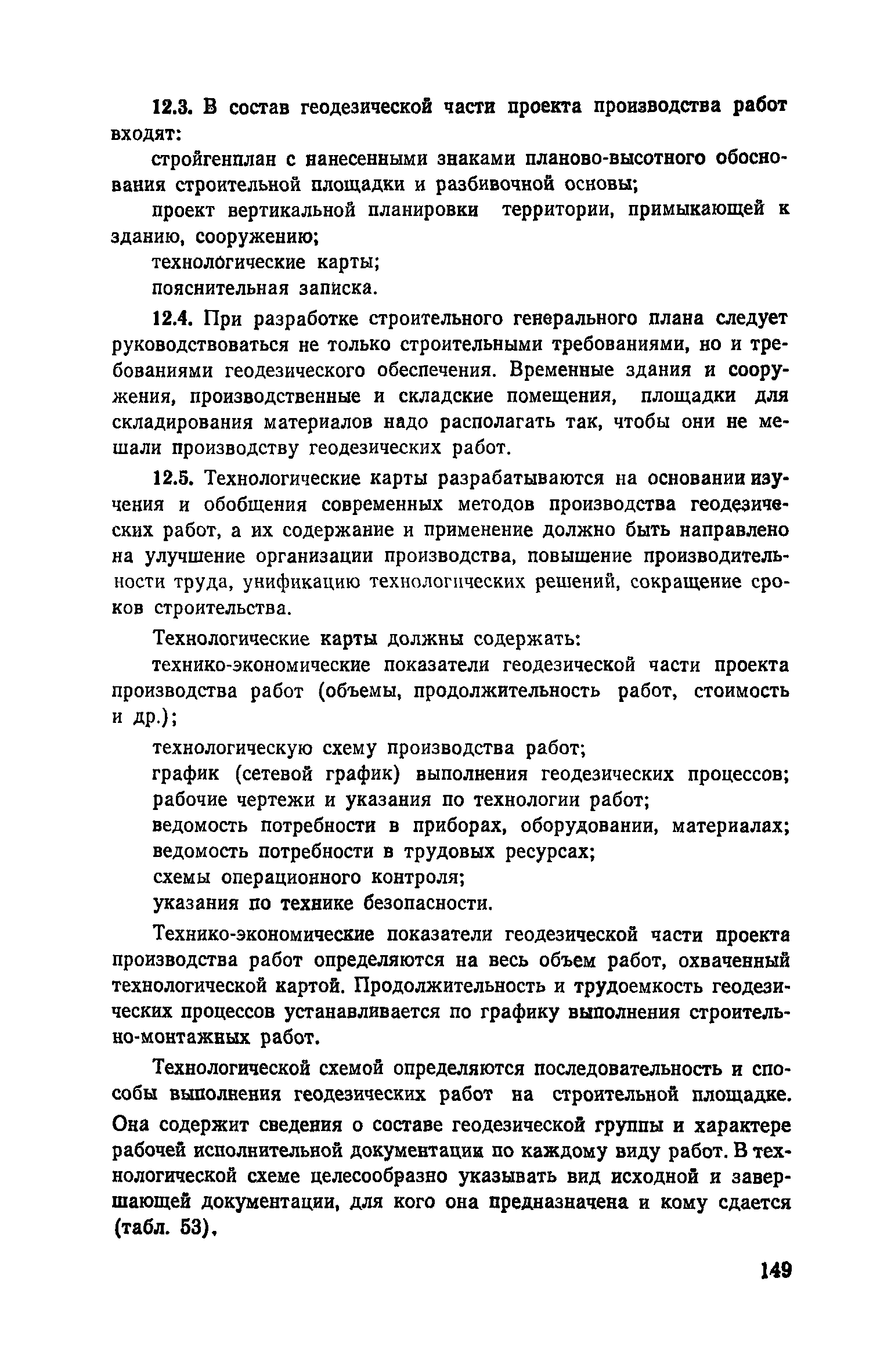 12.3. В состав геодезической части проекта производства работ входят:

стройгенплан с нанесенными знаками планово-высотного обоснования строительной площадки и разбивочной основы;

проект вертикальной планировки территории, примыкающей к зданию, сооружению;

технологические карты;

пояснительная записка.

12.4. При разработке строительного генерального плана следует руководствоваться не только строительными требованиями, но и требованиями геодезического обеспечения. Временные здания и сооружения, производственные и складские помещения, площадки для складирования материалов надо располагать так, чтобы они не мешали производству геодезических работ.

12.5. Технологические карты разрабатываются на основании изучения и обобщения современных методов производства геодезических работ, а их содержание и применение должно быть направлено на улучшение организации производства, повышение производительности труда, унификацию технологических решений, сокращение сроков строительства.

Технологические карты должны содержать:

технико-экономические показатели геодезической части проекта производства работ (объемы, продолжительность работ, стоимость и др.);

технологическую схему производства работ;

график (сетевой график) выполнения геодезических процессов;

рабочие чертежи и указания по технологии работ;

ведомость потребности в приборах, оборудовании, материалах;

ведомость потребности в трудовых ресурсах;

схемы операционного контроля;

указания по технике безопасности.

Технико-экономические показатели геодезической части проекта производства работ определяются на весь объем работ, охваченный технологической картой. Продолжительность и трудоемкость геодезических процессов устанавливается по графику выполнения строительно-монтажных работ.

Технологической схемой определяются последовательность и способы выполнения геодезических работ на строительной площадке. Она содержит сведения о составе геодезической группы и характере рабочей исполнительной документации по каждому виду работ. В технологической схеме целесообразно указывать вид исходной и завершающей документации, для кого она предназначена и кому сдается (табл. 53).

149